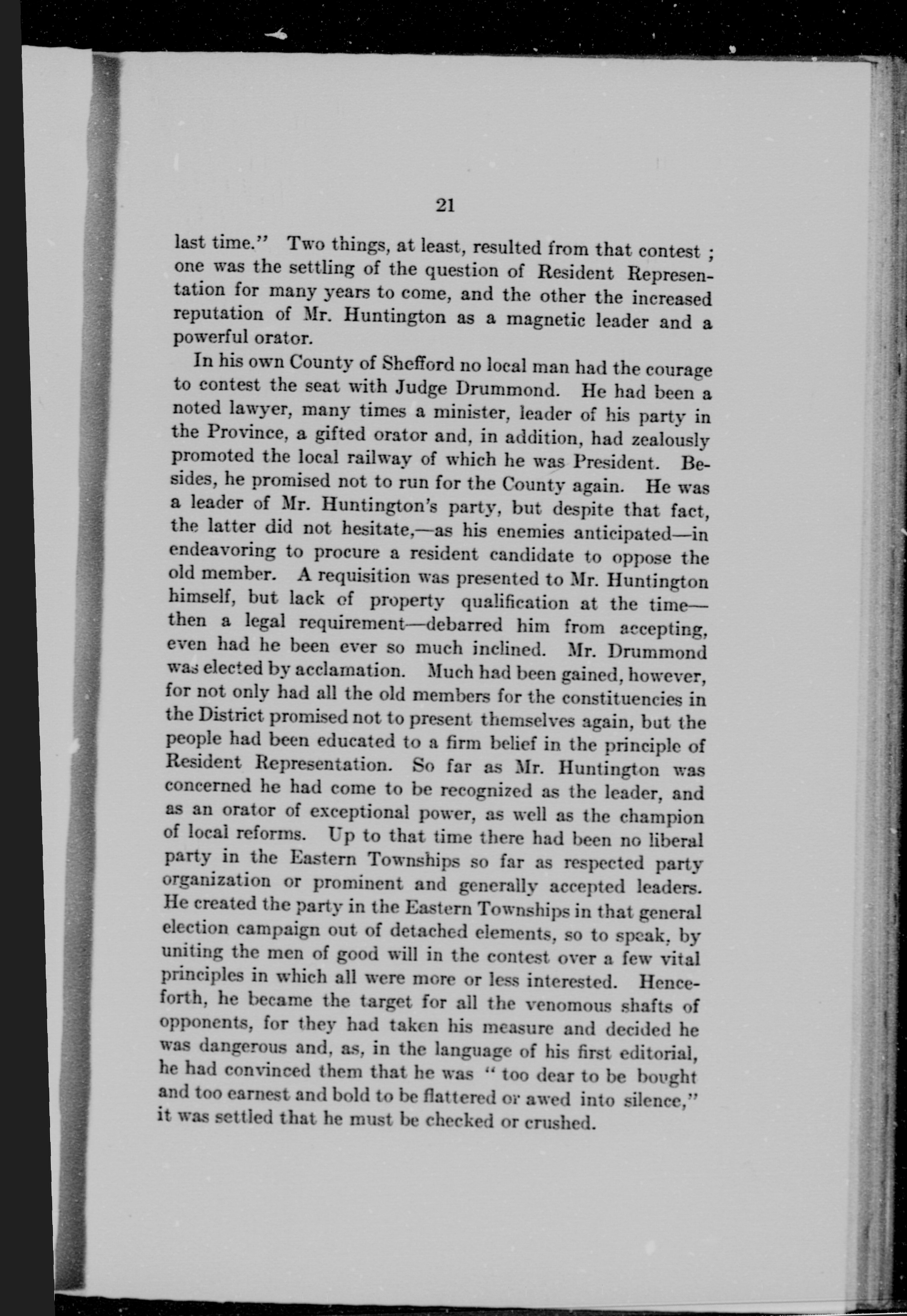 21

last time." Two things, at least, resulted from that contest ; one was the settling of the question of Resident Representation for many years to come, and the other the increased reputation of Mr. Huntington as a magnetic leader and a powerful orator.

In his own County of Shefford no local man had the courage to contest the seat with Judge Drummond. He had been a noted lawyer, many times a minister, leader of his party in the Province, a gifted orator and, in addition, had zealously promoted the local railway of which he was President. Besides, he promised not to run for the County again. He was a leader of Mr. Huntington's party, but despite that fact, the latter did not hesitate,—as his enemies anticipated—in endeavoring to procure a resident candidate to oppose the old member. A requisition was presented to Mr. Huntington himself, but lack of property qualification at the time—then a legal requirement—debarred him from accepting, even had he been ever so much inclined. Mr. Drummond was elected by acclamation. Much had been gained, however, for not only had all the old members for the constituencies in the District promised not to present themselves again, but the people had been educated to a firm belief in the principle of Resident Representation. So far as Mr. Huntington was concerned he had come to be recognized as the leader, and as an orator of exceptional power, as well as the champion of local reforms. Up to that time there had been no liberal party in the Eastern Townships so far as respected party organization or prominent and generally accepted leaders. He created the party in the Eastern Townships in that general election campaign out of detached elements, so to speak, by uniting the men of good will in the contest over a few vital principles in which all were more or less interested. Henceforth, he became the target for all the venomous shafts of opponents, for they had taken his measure and decided he was dangerous and, as, in the language of his first editorial, he had convinced them that he was " too dear to be bought and too earnest and bold to be flattered or awed into silence," it was settled that he must be checked or crushed.